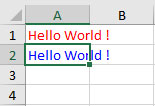 | | A | B |
|---|---|---|
| 1 | Hello World ! | |
| 2 | Hello World ! | |
| 3 | | |
| 4 | | |